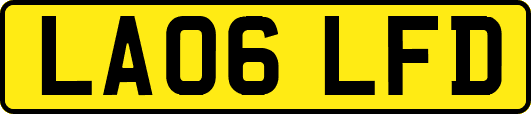 LA06 LFD